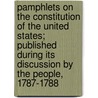 pamphlets on the constitution of the united states; published during its discussion by the people, 1787-1788